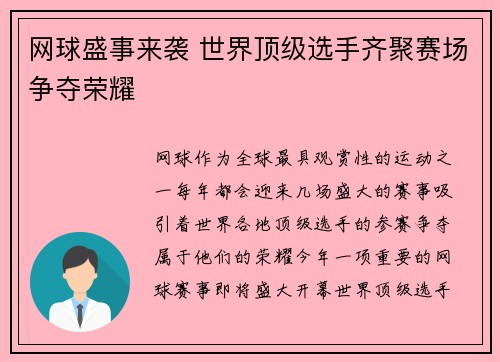 网球盛事来袭 世界顶级选手齐聚赛场争夺荣耀

网球作为全球最具观赏性的运动之一每年都会迎来几场盛大的赛事吸引着世界各地顶级选手的参赛争夺属于他们的荣耀今年一项重要的网球赛事即将盛大开幕世界顶级选手